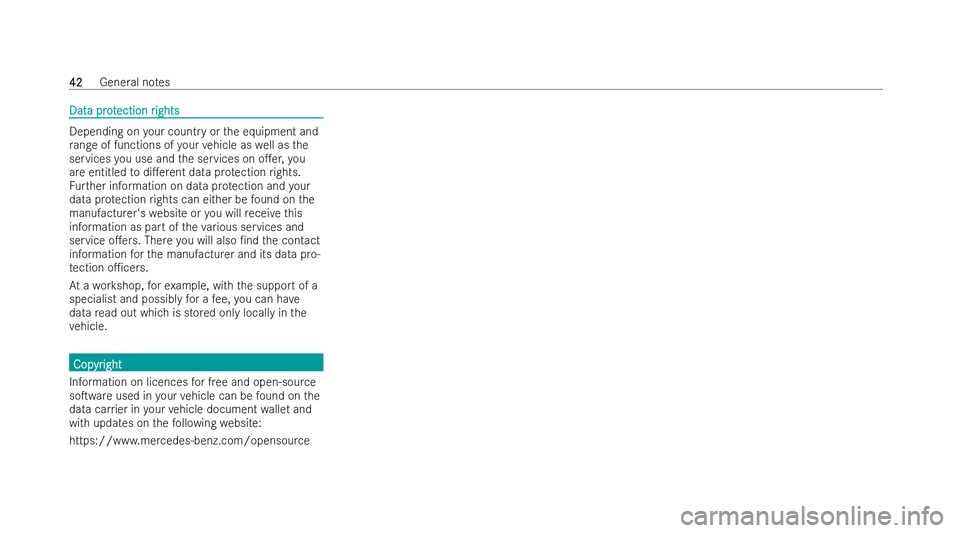 42 General notes

Data protection rights

Depending on your country or the equipment and range of functions of your vehicle as well as the services you use and the services on offer, you are entitled to different data protection rights. Further information on data protection and your data protection rights can either be found on the manufacturer's website or you will receive this information as part of the various services and service offers. There you will also find the contact information for the manufacturer and its data protection officers.

At a workshop, for example, with the support of a specialist and possibly for a fee, you can have data read out which is stored only locally in the vehicle.

Copyright

Information on licences for free and open-source software used in your vehicle can be found on the data carrier in your vehicle document wallet and with updates on the following website:

https://www.mercedes-benz.com/opensource

carmanualsonline.info